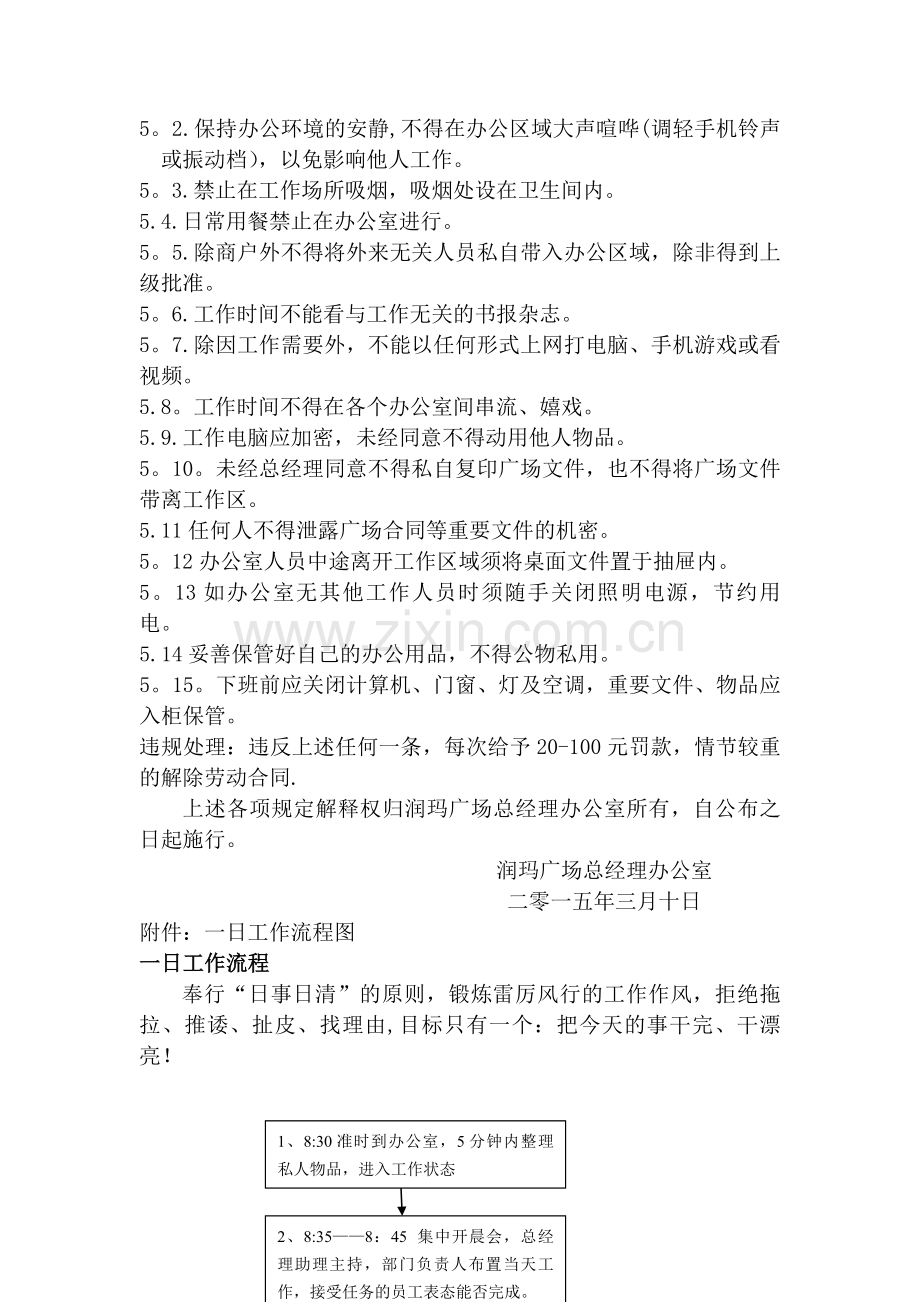 5。2.保持办公环境的安静,不得在办公区域大声喧哗(调轻手机铃声或振动档)，以免影响他人工作。

5。3.禁止在工作场所吸烟，吸烟处设在卫生间内。

5.4.日常用餐禁止在办公室进行。

5。5.除商户外不得将外来无关人员私自带入办公区域，除非得到上级批准。

5。6.工作时间不能看与工作无关的书报杂志。

5。7.除因工作需要外，不能以任何形式上网打电脑、手机游戏或看视频。

5.8。工作时间不得在各个办公室间串流、嬉戏。

5.9.工作电脑应加密，未经同意不得动用他人物品。

5。10。未经总经理同意不得私自复印广场文件，也不得将广场文件带离工作区。

5.11任何人不得泄露广场合同等重要文件的机密。

5。12办公室人员中途离开工作区域须将桌面文件置于抽屉内。

5。13如办公室无其他工作人员时须随手关闭照明电源，节约用电。

5.14妥善保管好自己的办公用品，不得公物私用。

5。15。下班前应关闭计算机、门窗、灯及空调，重要文件、物品应入柜保管。

违规处理：违反上述任何一条，每次给予20-100元罚款，情节较重的解除劳动合同.

上述各项规定解释权归润玛广场总经理办公室所有，自公布之日起施行。

润玛广场总经理办公室
二零一五年三月十日

附件：一日工作流程图

一日工作流程

奉行“日事日清”的原则，锻炼雷厉风行的工作作风，拒绝拖拉、推诿、扯皮、找理由,目标只有一个：把今天的事干完、干漂亮！

1、8:30准时到办公室，5分钟内整理私人物品，进入工作状态

2、8:35——8:45 集中开晨会，总经理助理主持，部门负责人布置当天工作，接受任务的员工表态能否完成。

www.zixin.com.cn